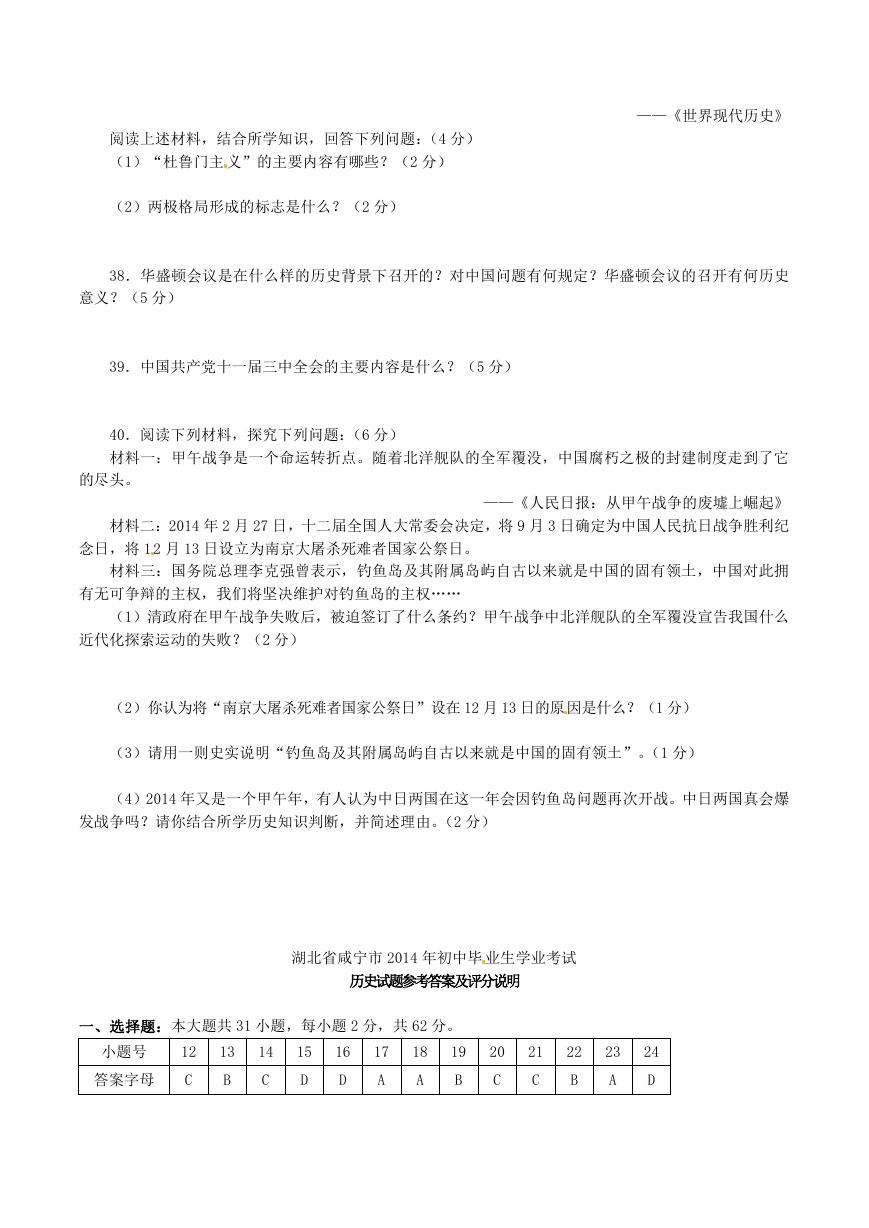 ——《世界现代历史》

阅读上述材料，结合所学知识，回答下列问题：（4分）

（1）“杜鲁门主义”的主要内容有哪些？（2分）

（2）两极格局形成的标志是什么？（2分）

38．华盛顿会议是在什么样的历史背景下召开的？对中国问题有何规定？华盛顿会议的召开有何历史意义？（5分）

39．中国共产党十一届三中全会的主要内容是什么？（5分）

40．阅读下列材料，探究下列问题：（6分）

材料一：甲午战争是一个命运转折点。随着北洋舰队的全军覆没，中国腐朽之极的封建制度走到了它的尽头。

——《人民日报：从甲午战争的废墟上崛起》

材料二：2014年2月27日，十二届全国人大常委会决定，将9月3日确定为中国人民抗日战争胜利纪念日，将12月13日设立为南京大屠杀死难者国家公祭日。

材料三：国务院总理李克强曾表示，钓鱼岛及其附属岛屿自古以来就是中国的固有领土，中国对此拥有无可争辩的主权，我们将坚决维护对钓鱼岛的主权……

（1）清政府在甲午战争失败后，被迫签订了什么条约？甲午战争中北洋舰队的全军覆没宣告我国什么近代化探索运动的失败？（2分）

（2）你认为将“南京大屠杀死难者国家公祭日”设在12月13日的原因是什么？（1分）

（3）请用一则史实说明“钓鱼岛及其附属岛屿自古以来就是中国的固有领土”。（1分）

（4）2014年又是一个甲午年，有人认为中日两国在这一年会因钓鱼岛问题再次开战。中日两国真会爆发战争吗？请你结合所学历史知识判断，并简述理由。（2分）

湖北省咸宁市2014年初中毕业生学业考试

历史试题参考答案及评分说明

一、选择题：本大题共31小题，每小题2分，共62分。

| 小题号 | 12 | 13 | 14 | 15 | 16 | 17 | 18 | 19 | 20 | 21 | 22 | 23 | 24 |
|---|---|---|---|---|---|---|---|---|---|---|---|---|---|
| 答案字母 | C | B | C | D | D | A | A | B | C | C | B | A | D |